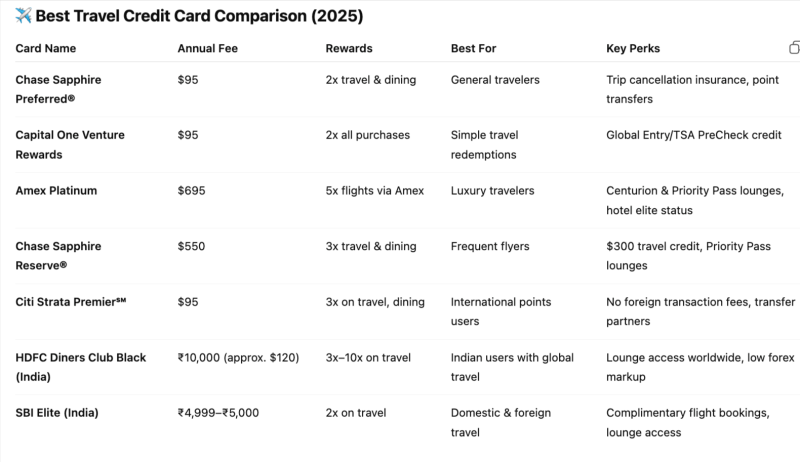 ✈️ Best Travel Credit Card Comparison (2025)

| Card Name | Annual Fee | Rewards | Best For | Key Perks |
|---|---|---|---|---|
| Chase Sapphire Preferred® | \$95 | 2x travel & dining | General travelers | Trip cancellation insurance, point transfers |
| Capital One Venture Rewards | \$95 | 2x all purchases | Simple travel redemptions | Global Entry/TSA PreCheck credit |
| Amex Platinum | \$695 | 5x flights via Amex | Luxury travelers | Centurion & Priority Pass lounges, hotel elite status |
| Chase Sapphire Reserve® | \$550 | 3x travel & dining | Frequent flyers | \$300 travel credit, Priority Pass lounges |
| Citi Strata Premier℠ | \$95 | 3x on travel, dining | International points users | No foreign transaction fees, transfer partners |
| HDFC Diners Club Black (India) | ₹10,000 (approx. \$120) | 3x–10x on travel | Indian users with global travel | Lounge access worldwide, low forex markup |
| SBI Elite (India) | ₹4,999–₹5,000 | 2x on travel | Domestic & foreign travel | Complimentary flight bookings, lounge access |